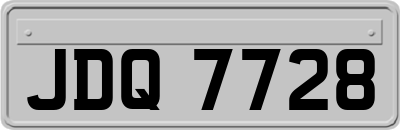 JDQ 7728